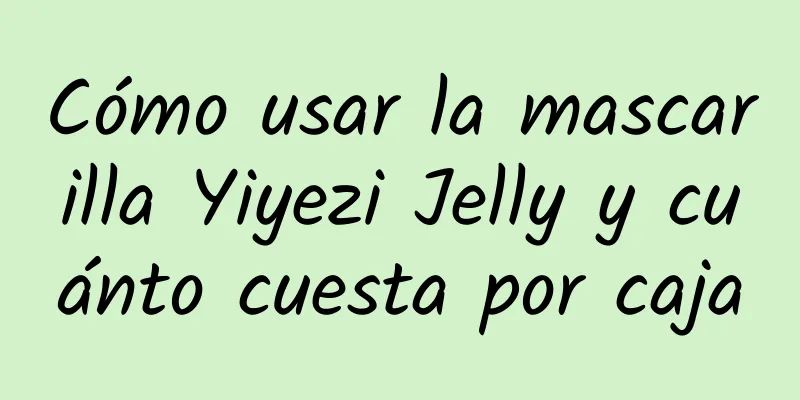 Cómo usar la mascarilla Yiyezi Jelly y cuánto cuesta por caja